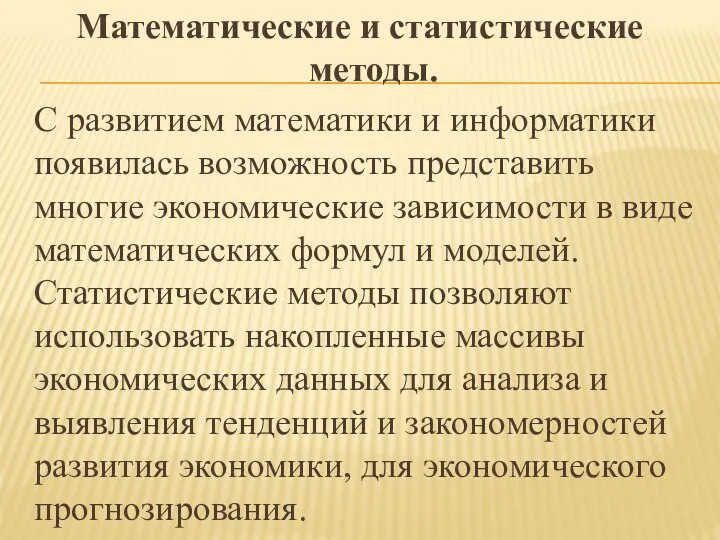 Математические и статистические методы.

С развитием математики и информатики появилась возможность представить многие экономические зависимости в виде математических формул и моделей. Статистические методы позволяют использовать накопленные массивы экономических данных для анализа и выявления тенденций и закономерностей развития экономики, для экономического прогнозирования.